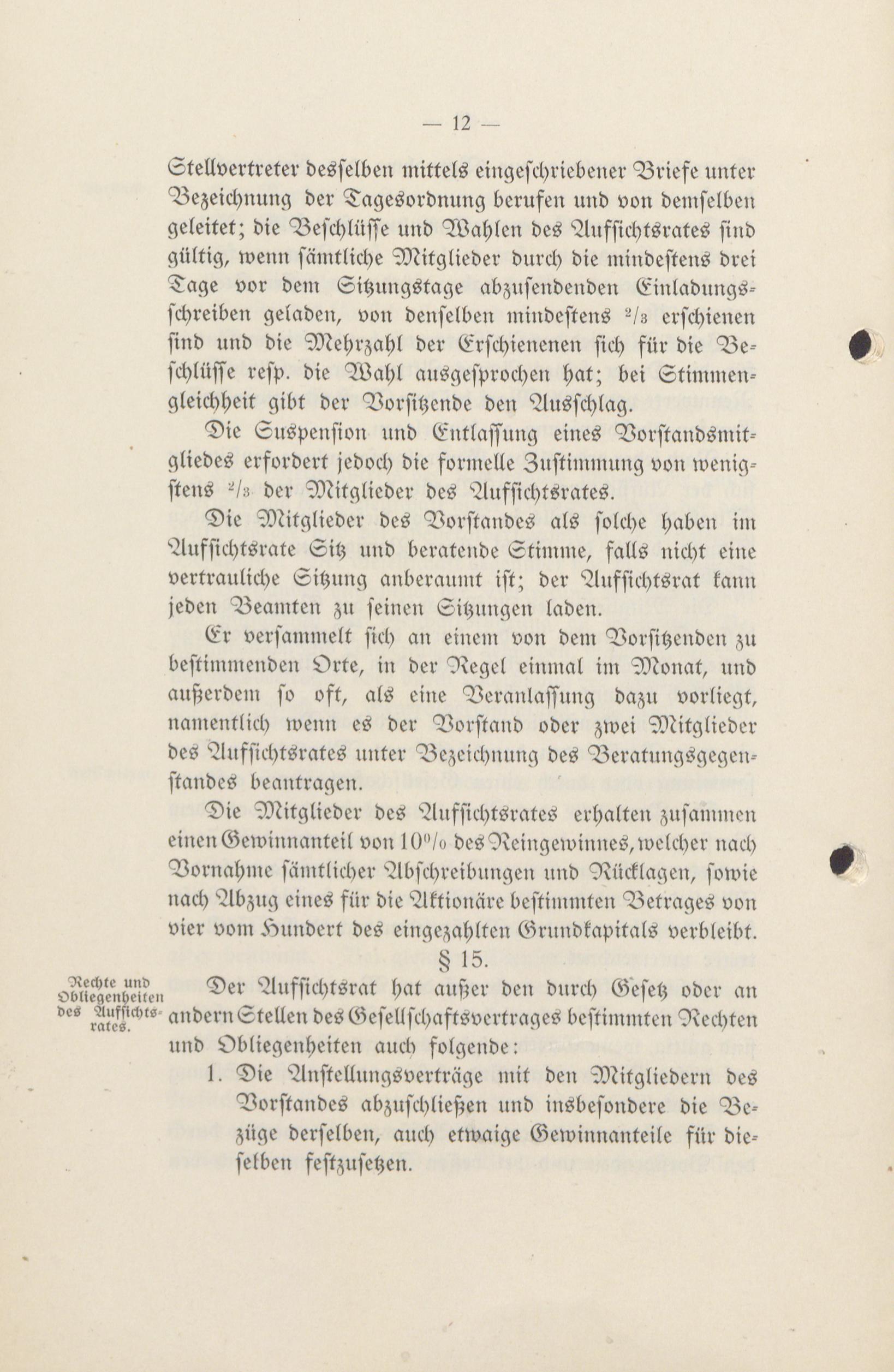 — 12 —

Stellvertreter desselben mittels eingeschriebener Briefe unter Bezeichnung der Tagesordnung berufen und von demselben geleitet; die Beschlüsse und Wahlen des Aufsichtsrates sind gültig, wenn sämtliche Mitglieder durch die mindestens drei Tage vor dem Sitzungstage abzusendenden Einladungsschreiben geladen, von denselben mindestens $^2/_3$ erschienen sind und die Mehrzahl der Erschienenen sich für die Beschlüsse resp. die Wahl ausgesprochen hat; bei Stimmengleichheit gibt der Vorsitzende den Ausschlag.

Die Suspension und Entlassung eines Vorstandsmitgliedes erfordert jedoch die formelle Zustimmung von wenigstens $^2/_3$ der Mitglieder des Aufsichtsrates.

Die Mitglieder des Vorstandes als solche haben im Aufsichtsrate Sitz und beratende Stimme, falls nicht eine vertrauliche Sitzung anberaumt ist; der Aufsichtsrat kann jeden Beamten zu seinen Sitzungen laden.

Er versammelt sich an einem von dem Vorsitzenden zu bestimmenden Orte, in der Regel einmal im Monat, und außerdem so oft, als eine Veranlassung dazu vorliegt, namentlich wenn es der Vorstand oder zwei Mitglieder des Aufsichtsrates unter Bezeichnung des Beratungsgegenstandes beantragen.

Die Mitglieder des Aufsichtsrates erhalten zusammen einen Gewinnanteil von 10% des Reingewinnes, welcher nach Vornahme sämtlicher Abschreibungen und Rücklagen, sowie nach Abzug eines für die Aktionäre bestimmten Betrages von vier vom Hundert des eingezahlten Grundkapitals verbleibt.

§ 15.

Rechte und Obliegenheiten des Aufsichtsrates.

Der Aufsichtsrat hat außer den durch Gesetz oder an andern Stellen des Gesellschaftsvertrages bestimmten Rechten und Obliegenheiten auch folgende:

1. Die Anstellungsverträge mit den Mitgliedern des Vorstandes abzuschließen und insbesondere die Bezüge derselben, auch etwaige Gewinnanteile für dieselben festzusetzen.